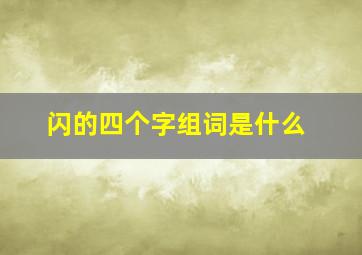 闪的四个字组词是什么